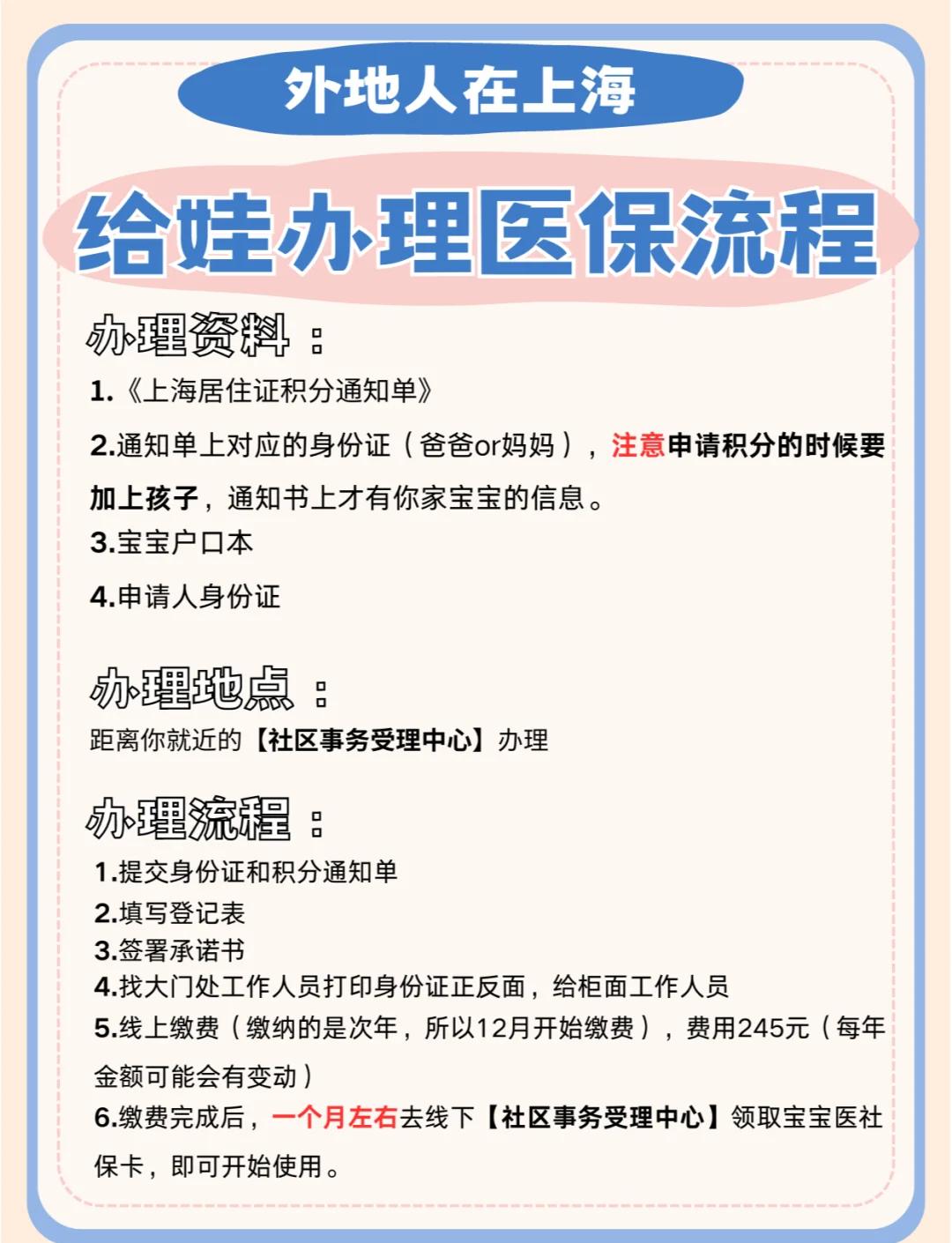 外地人在上海

给娃办理医保流程

办理资料：

1.《上海居住证积分通知单》

2.通知单上对应的身份证（爸爸or妈妈），注意申请积分的时候要加上孩子，通知书上才有你家宝宝的信息。

3.宝宝户口本

4.申请人身份证

办理地点：

距离你就近的【社区事务受理中心】办理

办理流程：

1.提交身份证和积分通知单
2.填写登记表
3.签署承诺书
4.找大门处工作人员打印身份证正反面，给柜面工作人员
5.线上缴费（缴纳的是次年，所以12月开始缴费），费用245元（每年金额可能会有变动）
6.缴费完成后，一个月左右去线下【社区事务受理中心】领取宝宝医社保卡，即可开始使用。